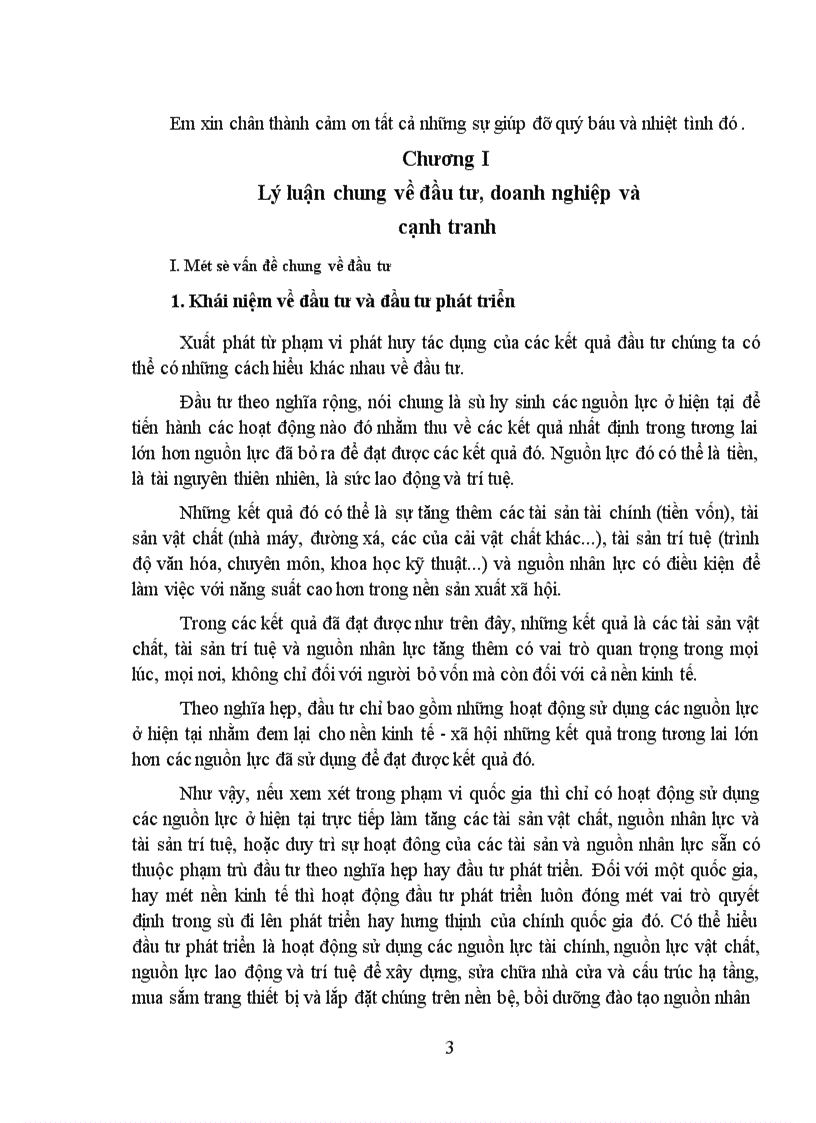 Em xin chân thành cảm ơn tất cả những sự giúp đỡ quý báu và nhiệt tình đó .

Chương I

Lý luận chung về đầu tư, doanh nghiệp và cạnh tranh

I. Mét sè vấn đề chung về đầu tư

1. Khái niệm về đầu tư và đầu tư phát triển

Xuất phát từ phạm vi phát huy tác dụng của các kết quả đầu tư chúng ta có thể có những cách hiểu khác nhau về đầu tư.

Đầu tư theo nghĩa rộng, nói chung là sù hy sinh các nguồn lực ở hiện tại để tiến hành các hoạt động nào đó nhằm thu về các kết quả nhất định trong tương lai lớn hơn nguồn lực đã bỏ ra để đạt được các kết quả đó. Nguồn lực đó có thể là tiền, là tài nguyên thiên nhiên, là sức lao động và trí tuệ.

Những kết quả đó có thể là sự tăng thêm các tài sản tài chính (tiền vốn), tài sản vật chất (nhà máy, đường xá, các của cải vật chất khác...), tài sản trí tuệ (trình độ văn hóa, chuyên môn, khoa học kỹ thuật...) và nguồn nhân lực có điều kiện để làm việc với năng suất cao hơn trong nền sản xuất xã hội.

Trong các kết quả đã đạt được như trên đây, những kết quả là các tài sản vật chất, tài sản trí tuệ và nguồn nhân lực tăng thêm có vai trò quan trọng trong mọi lúc, mọi nơi, không chỉ đối với người bỏ vốn mà còn đối với cả nền kinh tế.

Theo nghĩa hẹp, đầu tư chỉ bao gồm những hoạt động sử dụng các nguồn lực ở hiện tại nhằm đem lại cho nền kinh tế - xã hội những kết quả trong tương lai lớn hơn các nguồn lực đã sử dụng để đạt được kết quả đó.

Như vậy, nếu xem xét trong phạm vi quốc gia thì chỉ có hoạt động sử dụng các nguồn lực ở hiện tại trực tiếp làm tăng các tài sản vật chất, nguồn nhân lực và tài sản trí tuệ, hoặc duy trì sự hoạt đông của các tài sản và nguồn nhân lực sẵn có thuộc phạm trù đầu tư theo nghĩa hẹp hay đầu tư phát triển. Đối với một quốc gia, hay mét nền kinh tế thì hoạt động đầu tư phát triển luôn đóng mét vai trò quyết định trong sù đi lên phát triển hay hưng thịnh của chính quốc gia đó. Có thể hiểu đầu tư phát triển là hoạt động sử dụng các nguồn lực tài chính, nguồn lực vật chất, nguồn lực lao động và trí tuệ để xây dựng, sửa chữa nhà cửa và cấu trúc hạ tầng, mua sắm trang thiết bị và lắp đặt chúng trên nền bệ, bồi dưỡng đào tạo nguồn nhân

3